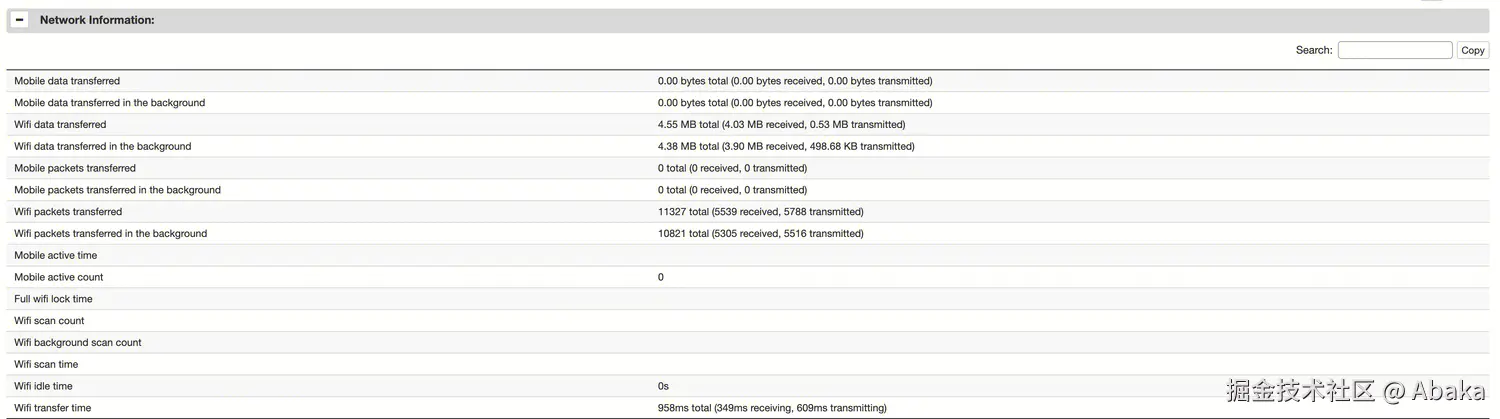 − Network Information:

Search: Copy

| | |
|---|---|
| Mobile data transferred | 0.00 bytes total (0.00 bytes received, 0.00 bytes transmitted) |
| Mobile data transferred in the background | 0.00 bytes total (0.00 bytes received, 0.00 bytes transmitted) |
| Wifi data transferred | 4.55 MB total (4.03 MB received, 0.53 MB transmitted) |
| Wifi data transferred in the background | 4.38 MB total (3.90 MB received, 498.68 KB transmitted) |
| Mobile packets transferred | 0 total (0 received, 0 transmitted) |
| Mobile packets transferred in the background | 0 total (0 received, 0 transmitted) |
| Wifi packets transferred | 11327 total (5539 received, 5788 transmitted) |
| Wifi packets transferred in the background | 10821 total (5305 received, 5516 transmitted) |
| Mobile active time | |
| Mobile active count | 0 |
| Full wifi lock time | |
| Wifi scan count | |
| Wifi background scan count | |
| Wifi scan time | |
| Wifi idle time | 0s |
| Wifi transfer time | 958ms total (349ms receiving, 609ms transmitting) |

掘金技术社区 @ Abaka